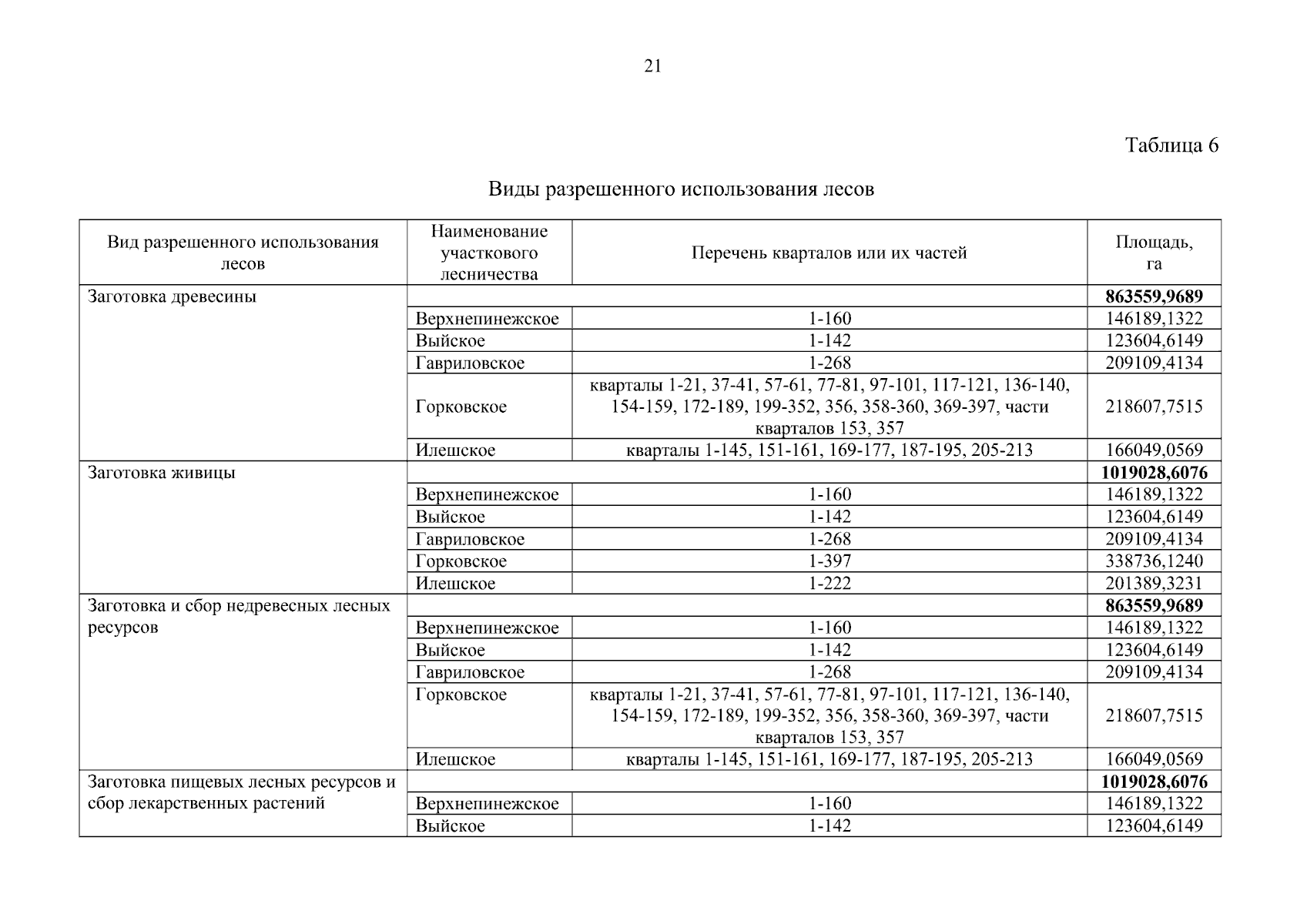 21

Таблица 6

Виды разрешенного использования лесов

| Вид разрешенного использования лесов | Наименование участкового лесничества | Перечень кварталов или их частей | Площадь, га |
|---|---|---|---|
| Заготовка древесины | | | **863559,9689** |
| | Верхнепинежское | 1-160 | 146189,1322 |
| | Выйское | 1-142 | 123604,6149 |
| | Гавриловское | 1-268 | 209109,4134 |
| | Горковское | кварталы 1-21, 37-41, 57-61, 77-81, 97-101, 117-121, 136-140, 154-159, 172-189, 199-352, 356, 358-360, 369-397, части кварталов 153, 357 | 218607,7515 |
| | Илешское | кварталы 1-145, 151-161, 169-177, 187-195, 205-213 | 166049,0569 |
| Заготовка живицы | | | **1019028,6076** |
| | Верхнепинежское | 1-160 | 146189,1322 |
| | Выйское | 1-142 | 123604,6149 |
| | Гавриловское | 1-268 | 209109,4134 |
| | Горковское | 1-397 | 338736,1240 |
| | Илешское | 1-222 | 201389,3231 |
| Заготовка и сбор недревесных лесных ресурсов | | | **863559,9689** |
| | Верхнепинежское | 1-160 | 146189,1322 |
| | Выйское | 1-142 | 123604,6149 |
| | Гавриловское | 1-268 | 209109,4134 |
| | Горковское | кварталы 1-21, 37-41, 57-61, 77-81, 97-101, 117-121, 136-140, 154-159, 172-189, 199-352, 356, 358-360, 369-397, части кварталов 153, 357 | 218607,7515 |
| | Илешское | кварталы 1-145, 151-161, 169-177, 187-195, 205-213 | 166049,0569 |
| Заготовка пищевых лесных ресурсов и сбор лекарственных растений | | | **1019028,6076** |
| | Верхнепинежское | 1-160 | 146189,1322 |
| | Выйское | 1-142 | 123604,6149 |